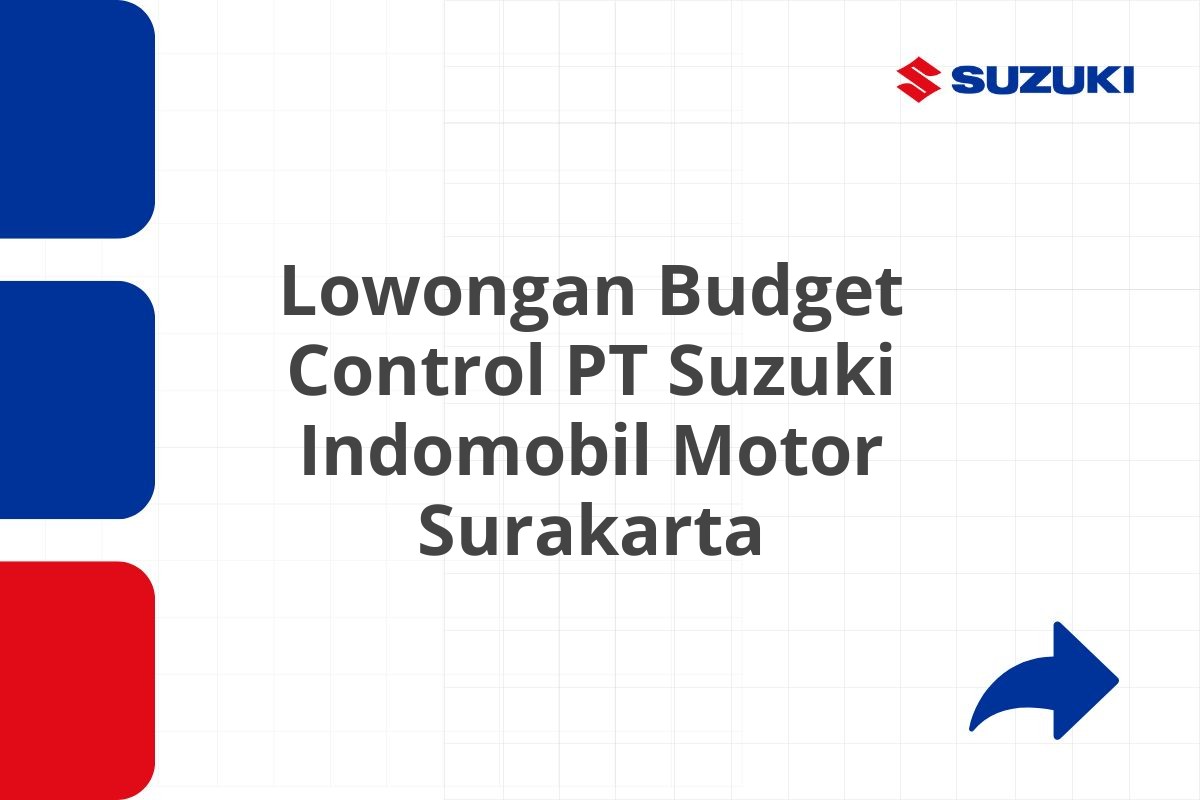 SUZUKI

Lowongan Budget Control PT Suzuki Indomobil Motor Surakarta